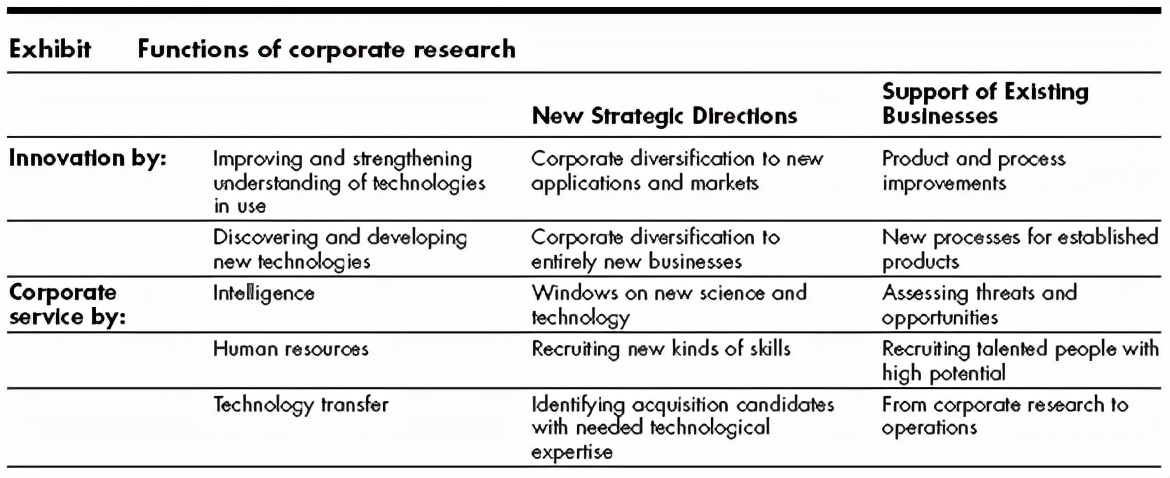 Exhibit Functions of corporate research

| | | New Strategic Directions | Support of Existing Businesses |
|---|---|---|---|
| Innovation by: | Improving and strengthening understanding of technologies in use | Corporate diversification to new applications and markets | Product and process improvements |
| | Discovering and developing new technologies | Corporate diversification to entirely new businesses | New processes for established products |
| Corporate service by: | Intelligence | Windows on new science and technology | Assessing threats and opportunities |
| | Human resources | Recruiting new kinds of skills | Recruiting talented people with high potential |
| | Technology transfer | Identifying acquisition candidates with needed technological expertise | From corporate research to operations |